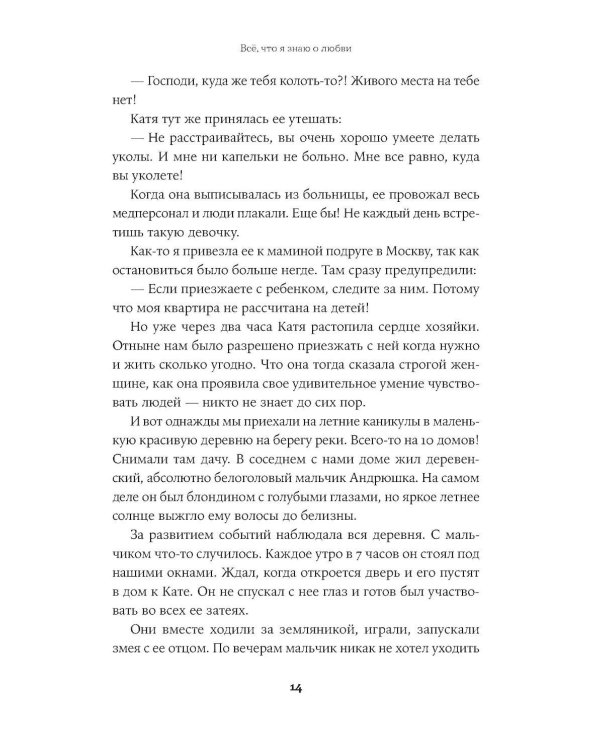 Всё, что я знаю о любви

— Господи, куда же тебя колоть-то?! Живого места на тебе нет!

Катя тут же принялась ее утешать:

— Не расстраивайтесь, вы очень хорошо умеете делать уколы. И мне ни капельки не больно. Мне все равно, куда вы уколете!

Когда она выписывалась из больницы, ее провожал весь медперсонал и люди плакали. Еще бы! Не каждый день встретишь такую девочку.

Как-то я привезла ее к маминой подруге в Москву, так как остановиться было больше негде. Там сразу предупредили:

— Если приезжаете с ребенком, следите за ним. Потому что моя квартира не рассчитана на детей!

Но уже через два часа Катя растопила сердце хозяйки. Отныне нам было разрешено приезжать с ней когда нужно и жить сколько угодно. Что она тогда сказала строгой женщине, как она проявила свое удивительное умение чувствовать людей — никто не знает до сих пор.

И вот однажды мы приехали на летние каникулы в маленькую красивую деревню на берегу реки. Всего-то на 10 домов! Снимали там дачу. В соседнем с нами доме жил деревенский, абсолютно белоголовый мальчик Андрюшка. На самом деле он был блондином с голубыми глазами, но яркое летнее солнце выжгло ему волосы до белизны.

За развитием событий наблюдала вся деревня. С мальчиком что-то случилось. Каждое утро в 7 часов он стоял под нашими окнами. Ждал, когда откроется дверь и его пустят в дом к Кате. Он не спускал с нее глаз и готов был участвовать во всех ее затеях.

Они вместе ходили за земляникой, играли, запускали змея с ее отцом. По вечерам мальчик никак не хотел уходить

14